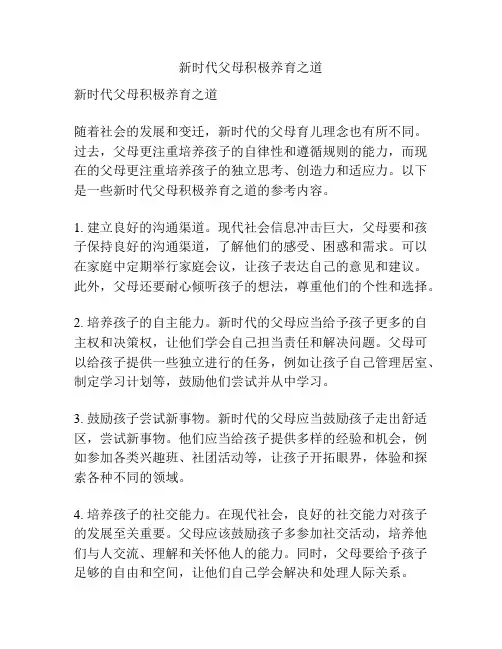 新时代父母积极养育之道

新时代父母积极养育之道

随着社会的发展和变迁，新时代的父母育儿理念也有所不同。过去，父母更注重培养孩子的自律性和遵循规则的能力，而现在的父母更注重培养孩子的独立思考、创造力和适应力。以下是一些新时代父母积极养育之道的参考内容。

1. 建立良好的沟通渠道。现代社会信息冲击巨大，父母要和孩子保持良好的沟通渠道，了解他们的感受、困惑和需求。可以在家庭中定期举行家庭会议，让孩子表达自己的意见和建议。此外，父母还要耐心倾听孩子的想法，尊重他们的个性和选择。

2. 培养孩子的自主能力。新时代的父母应当给予孩子更多的自主权和决策权，让他们学会自己担当责任和解决问题。父母可以给孩子提供一些独立进行的任务，例如让孩子自己管理居室、制定学习计划等，鼓励他们尝试并从中学习。

3. 鼓励孩子尝试新事物。新时代的父母应当鼓励孩子走出舒适区，尝试新事物。他们应当给孩子提供多样的经验和机会，例如参加各类兴趣班、社团活动等，让孩子开拓眼界，体验和探索各种不同的领域。

4. 培养孩子的社交能力。在现代社会，良好的社交能力对孩子的发展至关重要。父母应该鼓励孩子多参加社交活动，培养他们与人交流、理解和关怀他人的能力。同时，父母要给予孩子足够的自由和空间，让他们自己学会解决和处理人际关系。